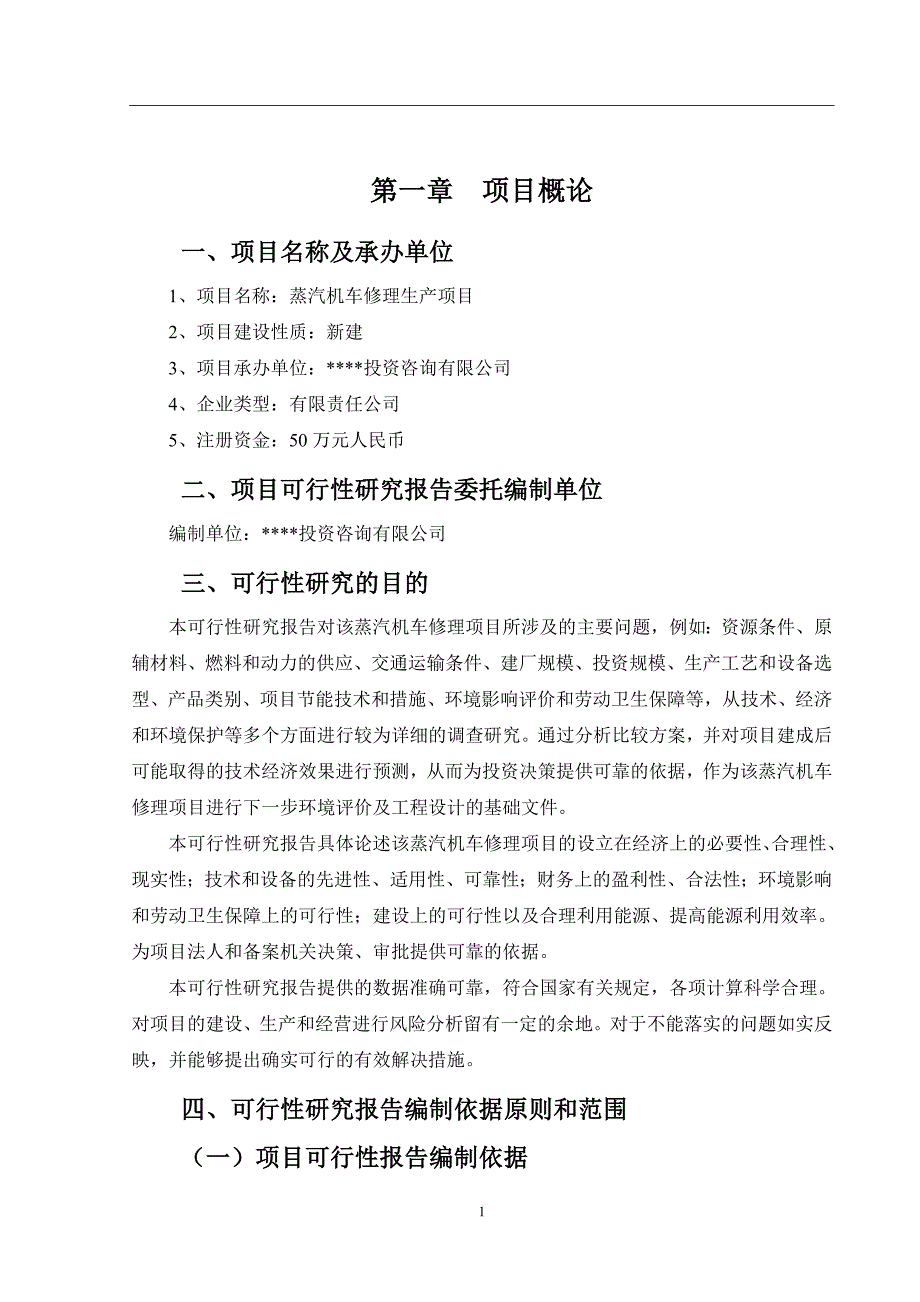 第一章　项目概论

一、项目名称及承办单位

1、项目名称：蒸汽机车修理生产项目

2、项目建设性质：新建

3、项目承办单位：****投资咨询有限公司

4、企业类型：有限责任公司

5、注册资金：50 万元人民币

二、项目可行性研究报告委托编制单位

编制单位：****投资咨询有限公司

三、可行性研究的目的

本可行性研究报告对该蒸汽机车修理项目所涉及的主要问题，例如：资源条件、原辅材料、燃料和动力的供应、交通运输条件、建厂规模、投资规模、生产工艺和设备选型、产品类别、项目节能技术和措施、环境影响评价和劳动卫生保障等，从技术、经济和环境保护等多个方面进行较为详细的调查研究。通过分析比较方案，并对项目建成后可能取得的技术经济效果进行预测，从而为投资决策提供可靠的依据，作为该蒸汽机车修理项目进行下一步环境评价及工程设计的基础文件。

本可行性研究报告具体论述该蒸汽机车修理项目的设立在经济上的必要性、合理性、现实性；技术和设备的先进性、适用性、可靠性；财务上的盈利性、合法性；环境影响和劳动卫生保障上的可行性；建设上的可行性以及合理利用能源、提高能源利用效率。为项目法人和备案机关决策、审批提供可靠的依据。

本可行性研究报告提供的数据准确可靠，符合国家有关规定，各项计算科学合理。对项目的建设、生产和经营进行风险分析留有一定的余地。对于不能落实的问题如实反映，并能够提出确实可行的有效解决措施。

四、可行性研究报告编制依据原则和范围

（一）项目可行性报告编制依据

1